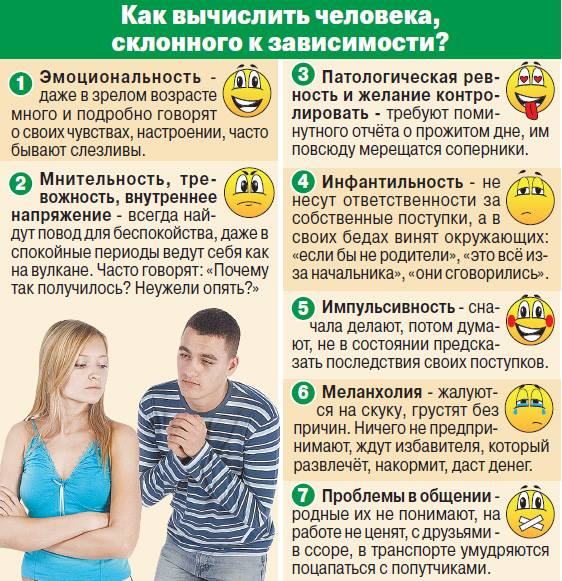 Как вычислить человека, склонного к зависимости?

1 Эмоциональность - даже в зрелом возрасте много и подробно говорят о своих чувствах, настроении, часто бывают слезливы.

2 Мнительность, тревожность, внутреннее напряжение - всегда найдут повод для беспокойства, даже в спокойные периоды ведут себя как на вулкане. Часто говорят: «Почему так получилось? Неужели опять?»

3 Патологическая ревность и желание контролировать - требуют поминутного отчёта о прожитом дне, им повсюду мерещатся соперники.

4 Инфантильность - не несут ответственности за собственные поступки, а в своих бедах винят окружающих: «если бы не родители», «это всё из-за начальника», «они сговорились».

5 Импульсивность - сначала делают, потом думают, не в состоянии предсказать последствия своих поступков.

6 Меланхолия - жалуются на скуку, грустят без причин. Ничего не предпринимают, ждут избавителя, который развлечёт, накормит, даст денег.

7 Проблемы в общении - родные их не понимают, на работе не ценят, с друзьями - в ссоре, в транспорте умудряются поцапаться с попутчиками.